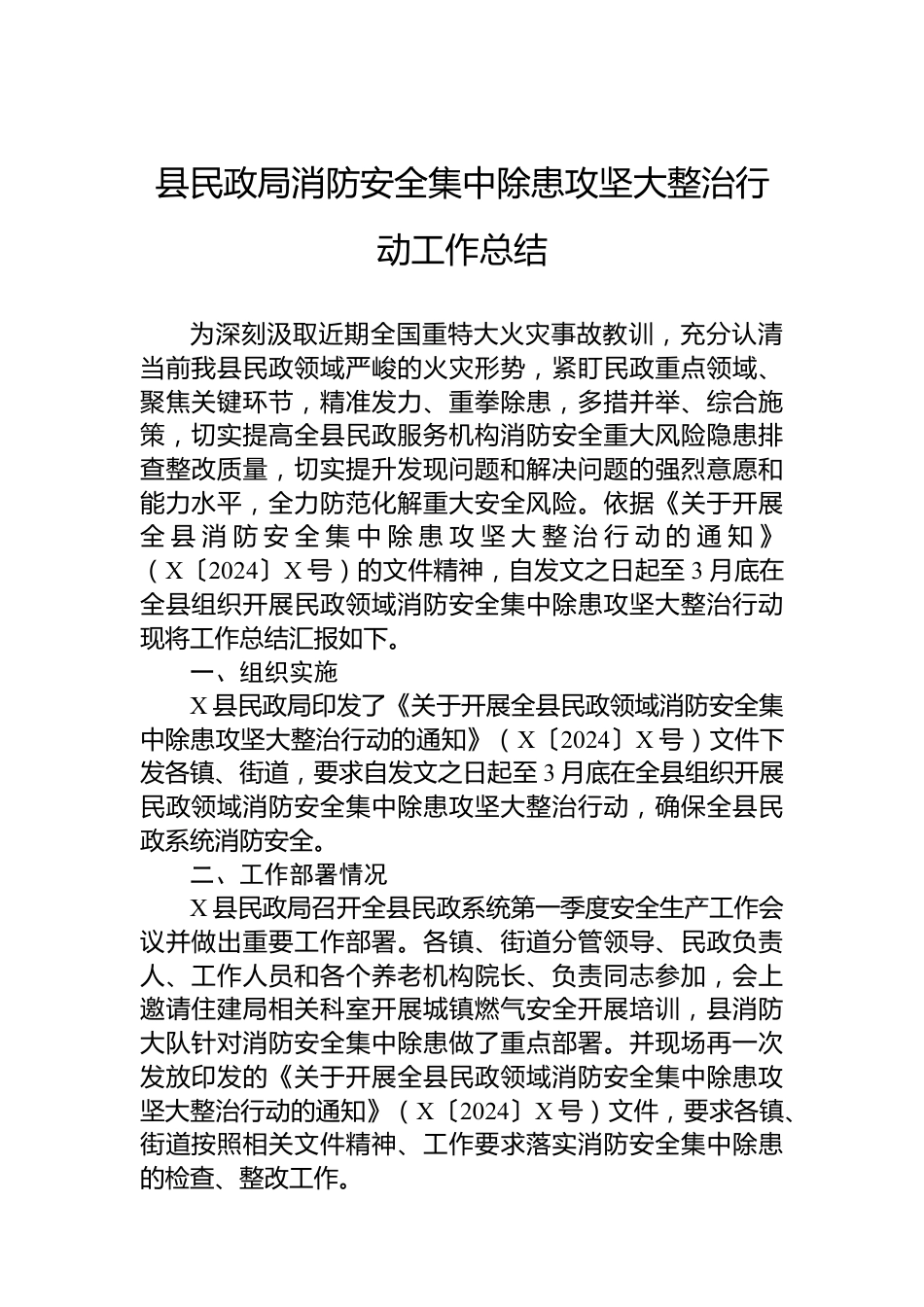 县民政局消防安全集中除患攻坚大整治行动工作总结

为深刻汲取近期全国重特大火灾事故教训，充分认清当前我县民政领域严峻的火灾形势，紧盯民政重点领域、聚焦关键环节，精准发力、重拳除患，多措并举、综合施策，切实提高全县民政服务机构消防安全重大风险隐患排查整改质量，切实提升发现问题和解决问题的强烈意愿和能力水平，全力防范化解重大安全风险。依据《关于开展全县消防安全集中除患攻坚大整治行动的通知》（X〔2024〕X号）的文件精神，自发文之日起至3月底在全县组织开展民政领域消防安全集中除患攻坚大整治行动现将工作总结汇报如下。

一、组织实施

X县民政局印发了《关于开展全县民政领域消防安全集中除患攻坚大整治行动的通知》（X〔2024〕X号）文件下发各镇、街道，要求自发文之日起至3月底在全县组织开展民政领域消防安全集中除患攻坚大整治行动，确保全县民政系统消防安全。

二、工作部署情况

X县民政局召开全县民政系统第一季度安全生产工作会议并做出重要工作部署。各镇、街道分管领导、民政负责人、工作人员和各个养老机构院长、负责同志参加，会上邀请住建局相关科室开展城镇燃气安全开展培训，县消防大队针对消防安全集中除患做了重点部署。并现场再一次发放印发的《关于开展全县民政领域消防安全集中除患攻坚大整治行动的通知》（X〔2024〕X号）文件，要求各镇、街道按照相关文件精神、工作要求落实消防安全集中除患的检查、整改工作。